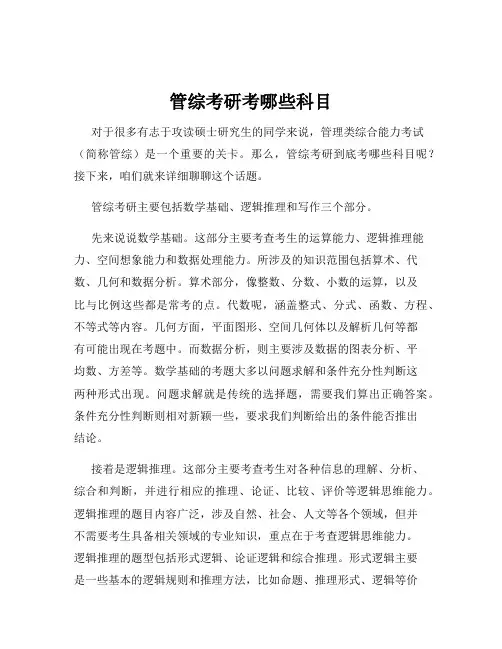 管综考研考哪些科目

对于很多有志于攻读硕士研究生的同学来说，管理类综合能力考试（简称管综）是一个重要的关卡。那么，管综考研到底考哪些科目呢？接下来，咱们就来详细聊聊这个话题。

管综考研主要包括数学基础、逻辑推理和写作三个部分。

先来说说数学基础。这部分主要考查考生的运算能力、逻辑推理能力、空间想象能力和数据处理能力。所涉及的知识范围包括算术、代数、几何和数据分析。算术部分，像整数、分数、小数的运算，以及比与比例这些都是常考的点。代数呢，涵盖整式、分式、函数、方程、不等式等内容。几何方面，平面图形、空间几何体以及解析几何等都有可能出现在考题中。而数据分析，则主要涉及数据的图表分析、平均数、方差等。数学基础的考题大多以问题求解和条件充分性判断这两种形式出现。问题求解就是传统的选择题，需要我们算出正确答案。条件充分性判断则相对新颖一些，要求我们判断给出的条件能否推出结论。

接着是逻辑推理。这部分主要考查考生对各种信息的理解、分析、综合和判断，并进行相应的推理、论证、比较、评价等逻辑思维能力。逻辑推理的题目内容广泛，涉及自然、社会、人文等各个领域，但并不需要考生具备相关领域的专业知识，重点在于考查逻辑思维能力。逻辑推理的题型包括形式逻辑、论证逻辑和综合推理。形式逻辑主要是一些基本的逻辑规则和推理方法，比如命题、推理形式、逻辑等价